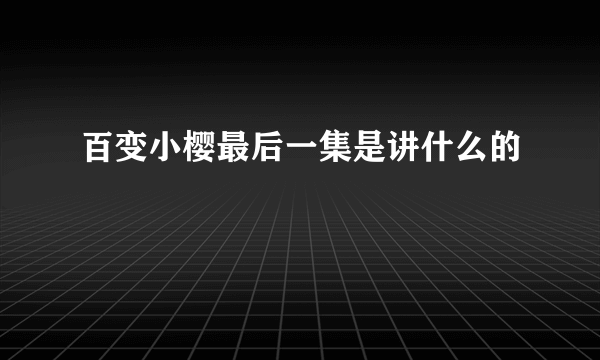 百变小樱最后一集是讲什么的